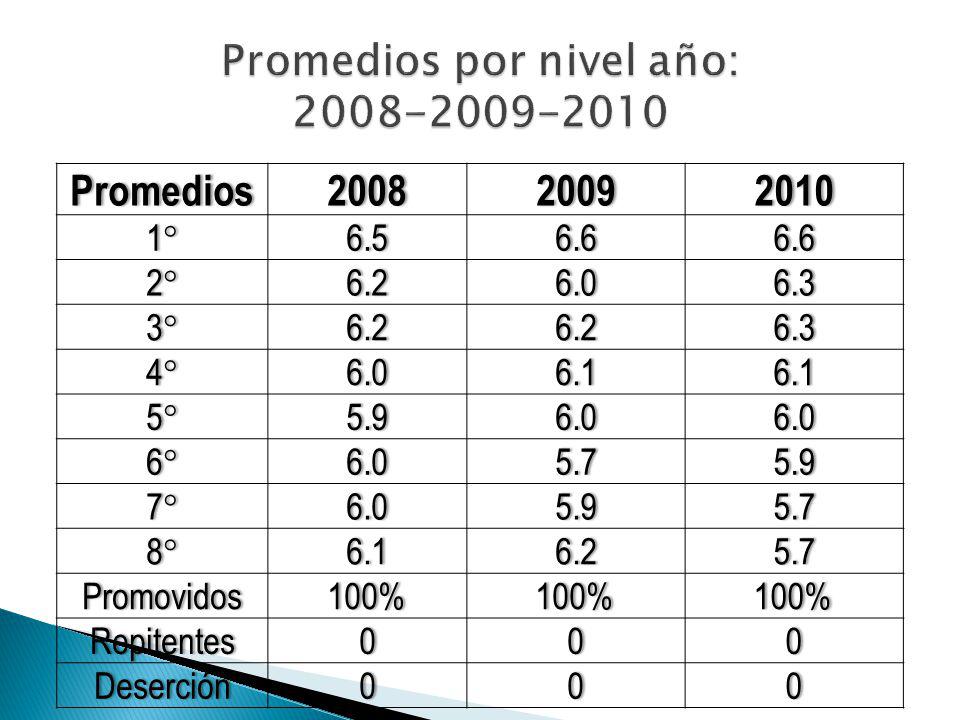 Promedios por nivel año:
2008-2009-2010

| Promedios | 2008 | 2009 | 2010 |
|---|---|---|---|
| 1° | 6.5 | 6.6 | 6.6 |
| 2° | 6.2 | 6.0 | 6.3 |
| 3° | 6.2 | 6.2 | 6.3 |
| 4° | 6.0 | 6.1 | 6.1 |
| 5° | 5.9 | 6.0 | 6.0 |
| 6° | 6.0 | 5.7 | 5.9 |
| 7° | 6.0 | 5.9 | 5.7 |
| 8° | 6.1 | 6.2 | 5.7 |
| Promovidos | 100% | 100% | 100% |
| Repitentes | 0 | 0 | 0 |
| Deserción | 0 | 0 | 0 |